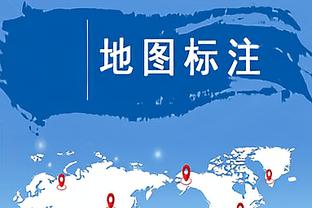 地图标注